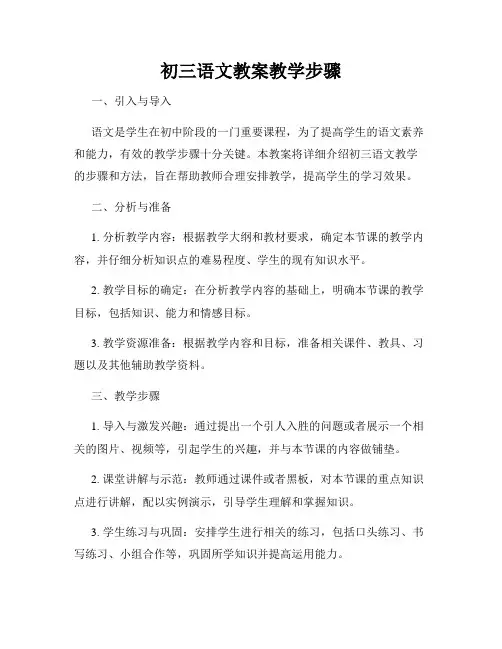 初三语文教案教学步骤

一、引入与导入

语文是学生在初中阶段的一门重要课程，为了提高学生的语文素养和能力，有效的教学步骤十分关键。本教案将详细介绍初三语文教学的步骤和方法，旨在帮助教师合理安排教学，提高学生的学习效果。

二、分析与准备

1. 分析教学内容：根据教学大纲和教材要求，确定本节课的教学内容，并仔细分析知识点的难易程度、学生的现有知识水平。

2. 教学目标的确定：在分析教学内容的基础上，明确本节课的教学目标，包括知识、能力和情感目标。

3. 教学资源准备：根据教学内容和目标，准备相关课件、教具、习题以及其他辅助教学资料。

三、教学步骤

1. 导入与激发兴趣：通过提出一个引人入胜的问题或者展示一个相关的图片、视频等，引起学生的兴趣，并与本节课的内容做铺垫。

2. 课堂讲解与示范：教师通过课件或者黑板，对本节课的重点知识点进行讲解，配以实例演示，引导学生理解和掌握知识。

3. 学生练习与巩固：安排学生进行相关的练习，包括口头练习、书写练习、小组合作等，巩固所学知识并提高运用能力。